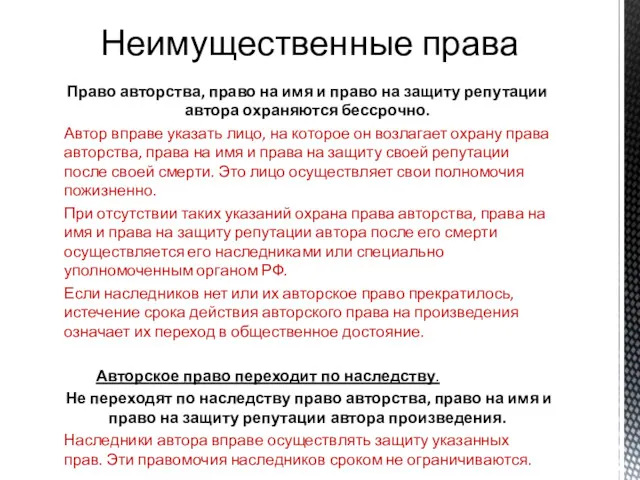 Неимущественные права

Право авторства, право на имя и право на защиту репутации автора охраняются бессрочно.

Автор вправе указать лицо, на которое он возлагает охрану права авторства, права на имя и права на защиту своей репутации после своей смерти. Это лицо осуществляет свои полномочия пожизненно.

При отсутствии таких указаний охрана права авторства, права на имя и права на защиту репутации автора после его смерти осуществляется его наследниками или специально уполномоченным органом РФ.

Если наследников нет или их авторское право прекратилось, истечение срока действия авторского права на произведения означает их переход в общественное достояние.

Авторское право переходит по наследству.

Не переходят по наследству право авторства, право на имя и право на защиту репутации автора произведения.

Наследники автора вправе осуществлять защиту указанных прав. Эти правомочия наследников сроком не ограничиваются.